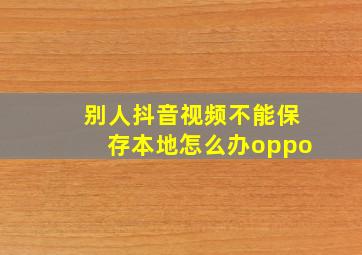 别人抖音视频不能保存本地怎么办oppo